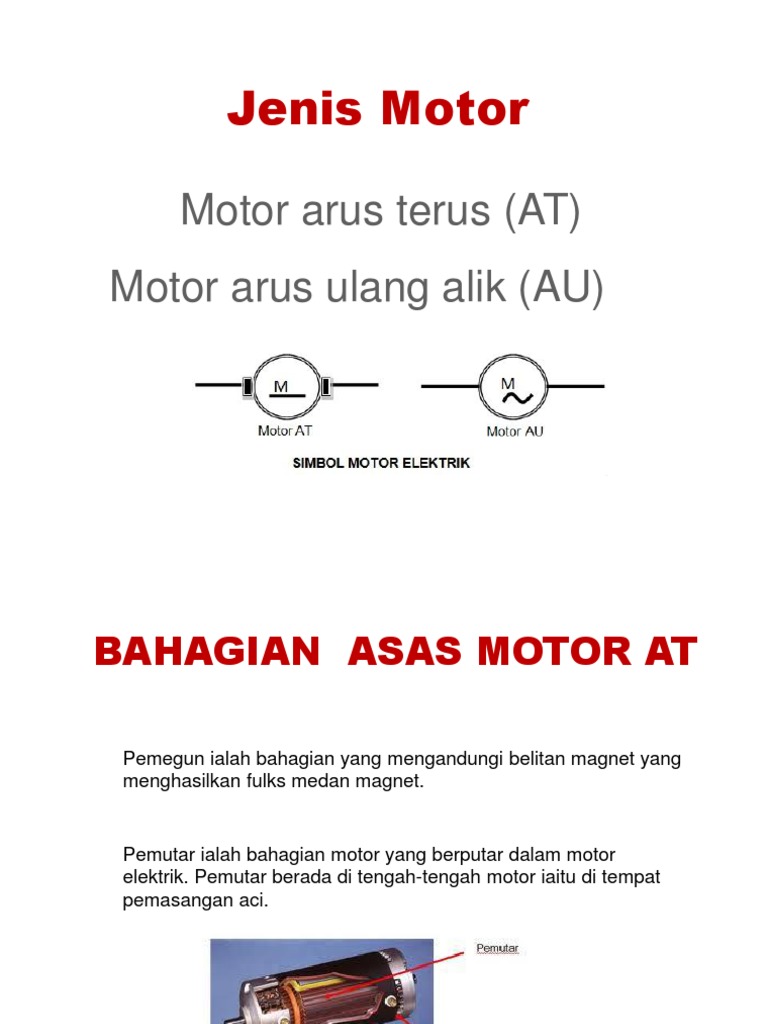 Jenis Motor

Motor arus terus (AT)

Motor arus ulang alik (AU)

M

Motor AT

M

Motor AU

SIMBOL MOTOR ELEKTRIK

BAHAGIAN ASAS MOTOR AT

Pemegun ialah bahagian yang mengandungi belitan magnet yang menghasilkan fulks medan magnet.

Pemutar ialah bahagian motor yang berputar dalam motor elektrik. Pemutar berada di tengah-tengah motor iaitu di tempat pemasangan aci.

Pemutar